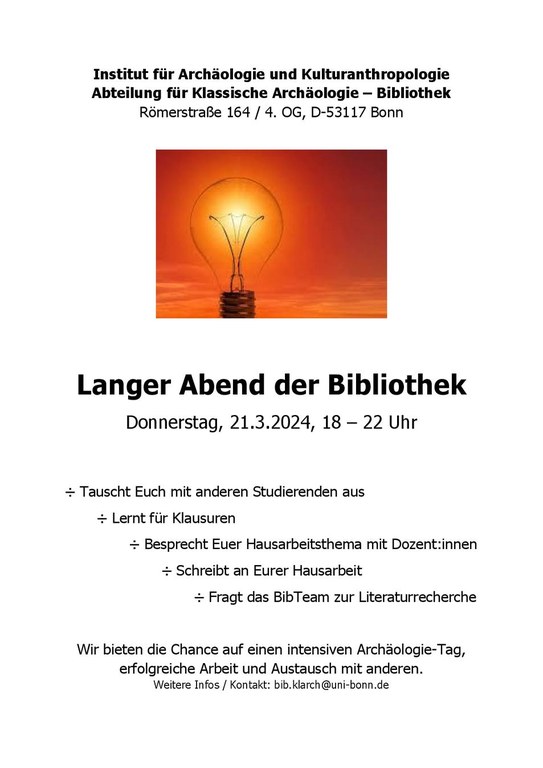 Institut für Archäologie und Kulturanthropologie
Abteilung für Klassische Archäologie – Bibliothek
Römerstraße 164 / 4. OG, D-53117 Bonn

Langer Abend der Bibliothek

Donnerstag, 21.3.2024, 18 – 22 Uhr

÷ Tauscht Euch mit anderen Studierenden aus

÷ Lernt für Klausuren

÷ Besprecht Euer Hausarbeitsthema mit Dozent:innen

÷ Schreibt an Eurer Hausarbeit

÷ Fragt das BibTeam zur Literaturrecherche

Wir bieten die Chance auf einen intensiven Archäologie-Tag, erfolgreiche Arbeit und Austausch mit anderen.
Weitere Infos / Kontakt: bib.klarch@uni-bonn.de